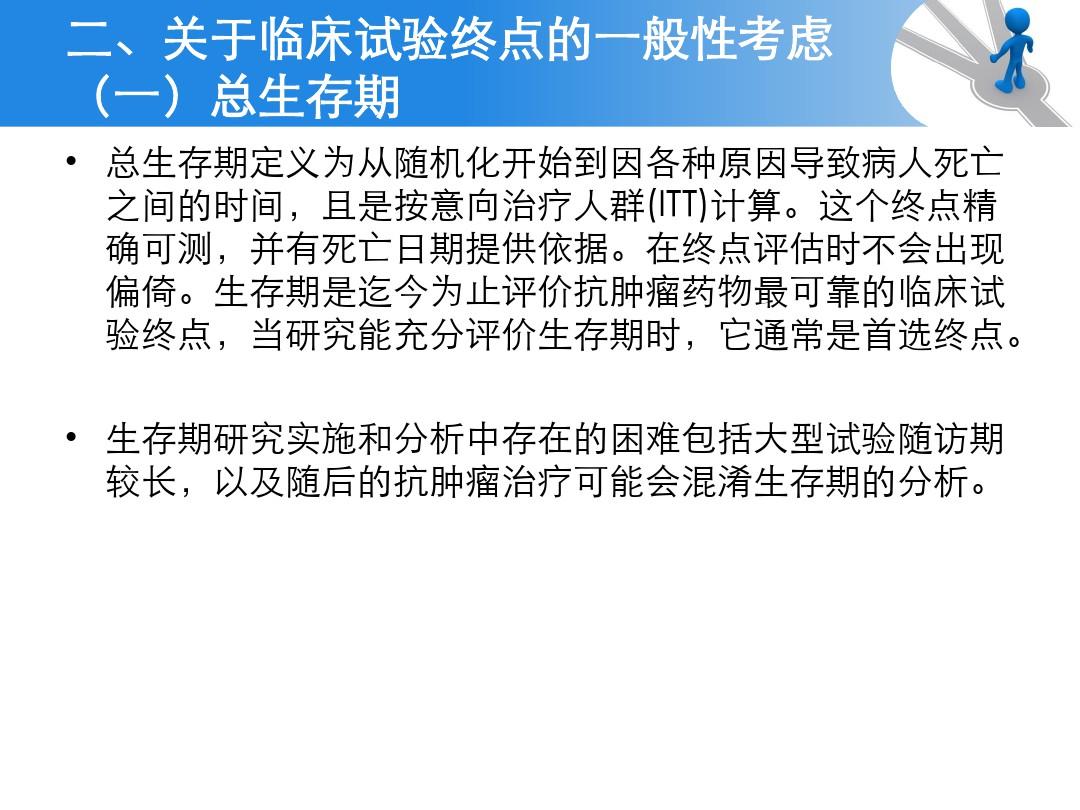 二、关于临床试验终点的一般性考虑
（一）总生存期

• 总生存期定义为从随机化开始到因各种原因导致病人死亡之间的时间，且是按意向治疗人群(ITT)计算。这个终点精确可测，并有死亡日期提供依据。在终点评估时不会出现偏倚。生存期是迄今为止评价抗肿瘤药物最可靠的临床试验终点，当研究能充分评价生存期时，它通常是首选终点。

• 生存期研究实施和分析中存在的困难包括大型试验随访期较长，以及随后的抗肿瘤治疗可能会混淆生存期的分析。